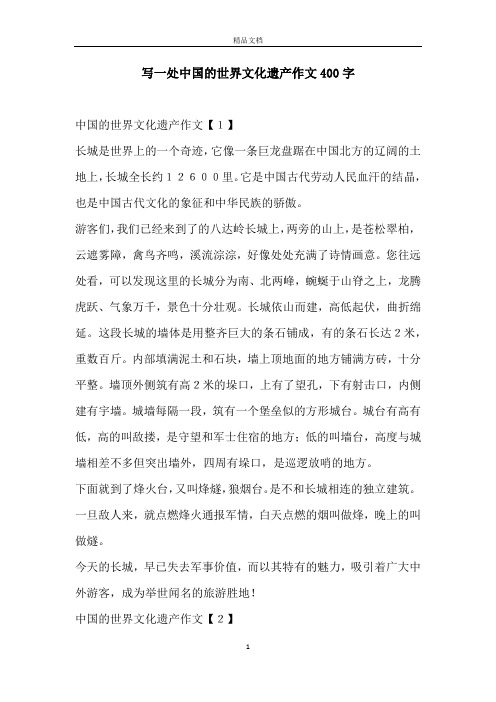 精品文档

写一处中国的世界文化遗产作文400字

中国的世界文化遗产作文【1】

长城是世界上的一个奇迹，它像一条巨龙盘踞在中国北方的辽阔的土地上，长城全长约１２６００里。它是中国古代劳动人民血汗的结晶，也是中国古代文化的象征和中华民族的骄傲。

游客们，我们已经来到了的八达岭长城上，两旁的山上，是苍松翠柏，云遮雾障，禽鸟齐鸣，溪流淙淙，好像处处充满了诗情画意。您往远处看，可以发现这里的长城分为南、北两峰，蜿蜒于山脊之上，龙腾虎跃、气象万千，景色十分壮观。长城依山而建，高低起伏，曲折绵延。这段长城的墙体是用整齐巨大的条石铺成，有的条石长达２米，重数百斤。内部填满泥土和石块，墙上顶地面的地方铺满方砖，十分平整。墙顶外侧筑有高２米的垛口，上有了望孔，下有射击口，内侧建有宇墙。城墙每隔一段，筑有一个堡垒似的方形城台。城台有高有低，高的叫敌搂，是守望和军士住宿的地方；低的叫墙台，高度与城墙相差不多但突出墙外，四周有垛口，是巡逻放哨的地方。

下面就到了烽火台，又叫烽燧，狼烟台。是不和长城相连的独立建筑。一旦敌人来，就点燃烽火通报军情，白天点燃的烟叫做烽，晚上的叫做燧。

今天的长城，早已失去军事价值，而以其特有的魅力，吸引着广大中外游客，成为举世闻名的旅游胜地！

中国的世界文化遗产作文【2】

1